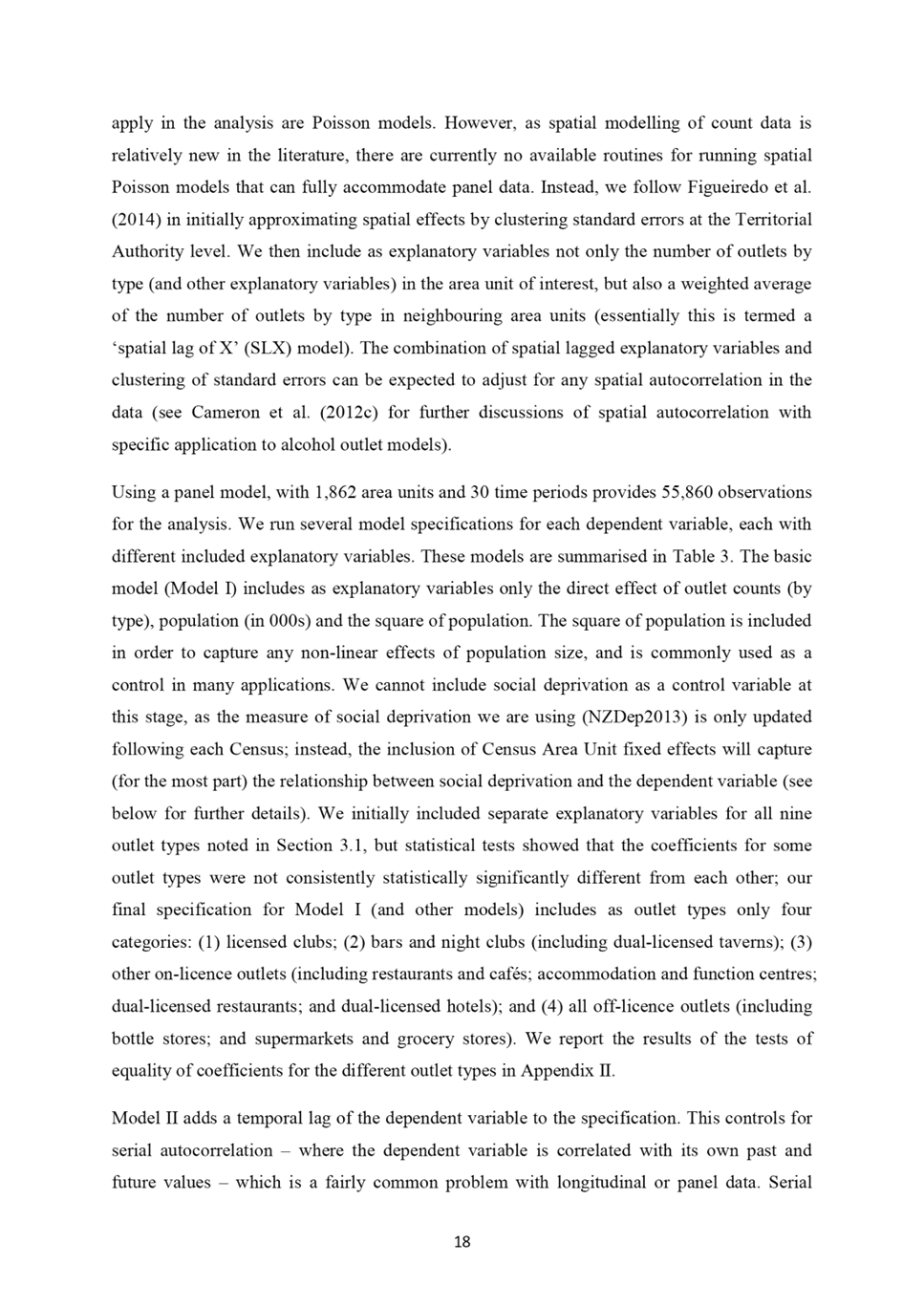 apply in the analysis are Poisson models. However, as spatial modelling of count data is relatively new in the literature, there are currently no available routines for running spatial Poisson models that can fully accommodate panel data. Instead, we follow Figueiredo et al. (2014) in initially approximating spatial effects by clustering standard errors at the Territorial Authority level. We then include as explanatory variables not only the number of outlets by type (and other explanatory variables) in the area unit of interest, but also a weighted average of the number of outlets by type in neighbouring area units (essentially this is termed a 'spatial lag of X' (SLX) model). The combination of spatial lagged explanatory variables and clustering of standard errors can be expected to adjust for any spatial autocorrelation in the data (see Cameron et al. (2012c) for further discussions of spatial autocorrelation with specific application to alcohol outlet models).

Using a panel model, with 1,862 area units and 30 time periods provides 55,860 observations for the analysis. We run several model specifications for each dependent variable, each with different included explanatory variables. These models are summarised in Table 3. The basic model (Model I) includes as explanatory variables only the direct effect of outlet counts (by type), population (in 000s) and the square of population. The square of population is included in order to capture any non-linear effects of population size, and is commonly used as a control in many applications. We cannot include social deprivation as a control variable at this stage, as the measure of social deprivation we are using (NZDep2013) is only updated following each Census; instead, the inclusion of Census Area Unit fixed effects will capture (for the most part) the relationship between social deprivation and the dependent variable (see below for further details). We initially included separate explanatory variables for all nine outlet types noted in Section 3.1, but statistical tests showed that the coefficients for some outlet types were not consistently statistically significantly different from each other; our final specification for Model I (and other models) includes as outlet types only four categories: (1) licensed clubs; (2) bars and night clubs (including dual-licensed taverns); (3) other on-licence outlets (including restaurants and cafés; accommodation and function centres; dual-licensed restaurants; and dual-licensed hotels); and (4) all off-licence outlets (including bottle stores; and supermarkets and grocery stores). We report the results of the tests of equality of coefficients for the different outlet types in Appendix II.

Model II adds a temporal lag of the dependent variable to the specification. This controls for serial autocorrelation – where the dependent variable is correlated with its own past and future values – which is a fairly common problem with longitudinal or panel data. Serial

18